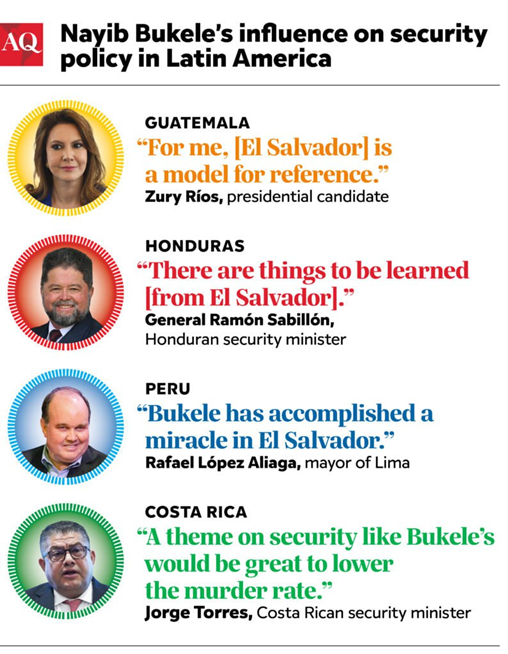 AQ

Nayib Bukele's influence on security policy in Latin America

GUATEMALA
"For me, [El Salvador] is a model for reference."
Zury Ríos, presidential candidate

HONDURAS
"There are things to be learned [from El Salvador]."
General Ramón Sabillón, Honduran security minister

PERU
"Bukele has accomplished a miracle in El Salvador."
Rafael López Aliaga, mayor of Lima

COSTA RICA
"A theme on security like Bukele's would be great to lower the murder rate."
Jorge Torres, Costa Rican security minister